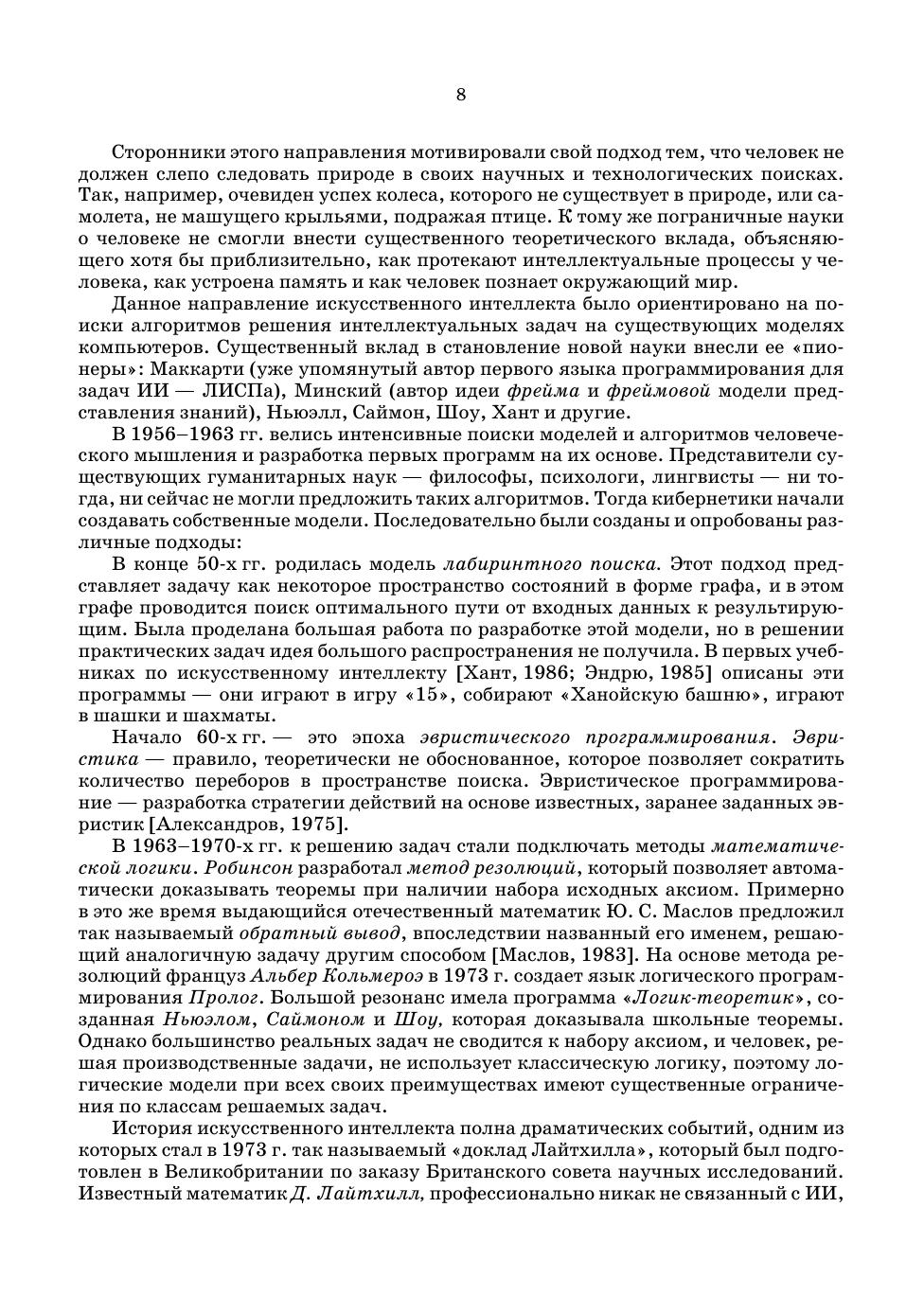 8

Сторонники этого направления мотивировали свой подход тем, что человек не должен слепо следовать природе в своих научных и технологических поисках. Так, например, очевиден успех колеса, которого не существует в природе, или самолета, не машущего крыльями, подражая птице. К тому же пограничные науки о человеке не смогли внести существенного теоретического вклада, объясняющего хотя бы приблизительно, как протекают интеллектуальные процессы у человека, как устроена память и как человек познает окружающий мир.

Данное направление искусственного интеллекта было ориентировано на поиски алгоритмов решения интеллектуальных задач на существующих моделях компьютеров. Существенный вклад в становление новой науки внесли ее «пионеры»: Маккарти (уже упомянутый автор первого языка программирования для задач ИИ — ЛИСПа), Минский (автор идеи фрейма и фреймовой модели представления знаний), Ньюэлл, Саймон, Шоу, Хант и другие.

В 1956–1963 гг. велись интенсивные поиски моделей и алгоритмов человеческого мышления и разработка первых программ на их основе. Представители существующих гуманитарных наук — философы, психологи, лингвисты — ни тогда, ни сейчас не могли предложить таких алгоритмов. Тогда кибернетики начали создавать собственные модели. Последовательно были созданы и опробованы различные подходы:

В конце 50-х гг. родилась модель лабиринтного поиска. Этот подход представляет задачу как некоторое пространство состояний в форме графа, и в этом графе проводится поиск оптимального пути от входных данных к результирующим. Была проделана большая работа по разработке этой модели, но в решении практических задач идея большого распространения не получила. В первых учебниках по искусственному интеллекту [Хант, 1986; Эндрю, 1985] описаны эти программы — они играют в игру «15», собирают «Ханойскую башню», играют в шашки и шахматы.

Начало 60-х гг. — это эпоха эвристического программирования. Эвристика — правило, теоретически не обоснованное, которое позволяет сократить количество переборов в пространстве поиска. Эвристическое программирование — разработка стратегии действий на основе известных, заранее заданных эвристик [Александров, 1975].

В 1963–1970-х гг. к решению задач стали подключать методы математической логики. Робинсон разработал метод резолюций, который позволяет автоматически доказывать теоремы при наличии набора исходных аксиом. Примерно в это же время выдающийся отечественный математик Ю. С. Маслов предложил так называемый обратный вывод, впоследствии названный его именем, решающий аналогичную задачу другим способом [Маслов, 1983]. На основе метода резолюций француз Альбер Кольмероэ в 1973 г. создает язык логического программирования Пролог. Большой резонанс имела программа «Логик-теоретик», созданная Ньюэлом, Саймоном и Шоу, которая доказывала школьные теоремы. Однако большинство реальных задач не сводится к набору аксиом, и человек, решая производственные задачи, не использует классическую логику, поэтому логические модели при всех своих преимуществах имеют существенные ограничения по классам решаемых задач.

История искусственного интеллекта полна драматических событий, одним из которых стал в 1973 г. так называемый «доклад Лайтхилла», который был подготовлен в Великобритании по заказу Британского совета научных исследований. Известный математик Д. Лайтхилл, профессионально никак не связанный с ИИ,